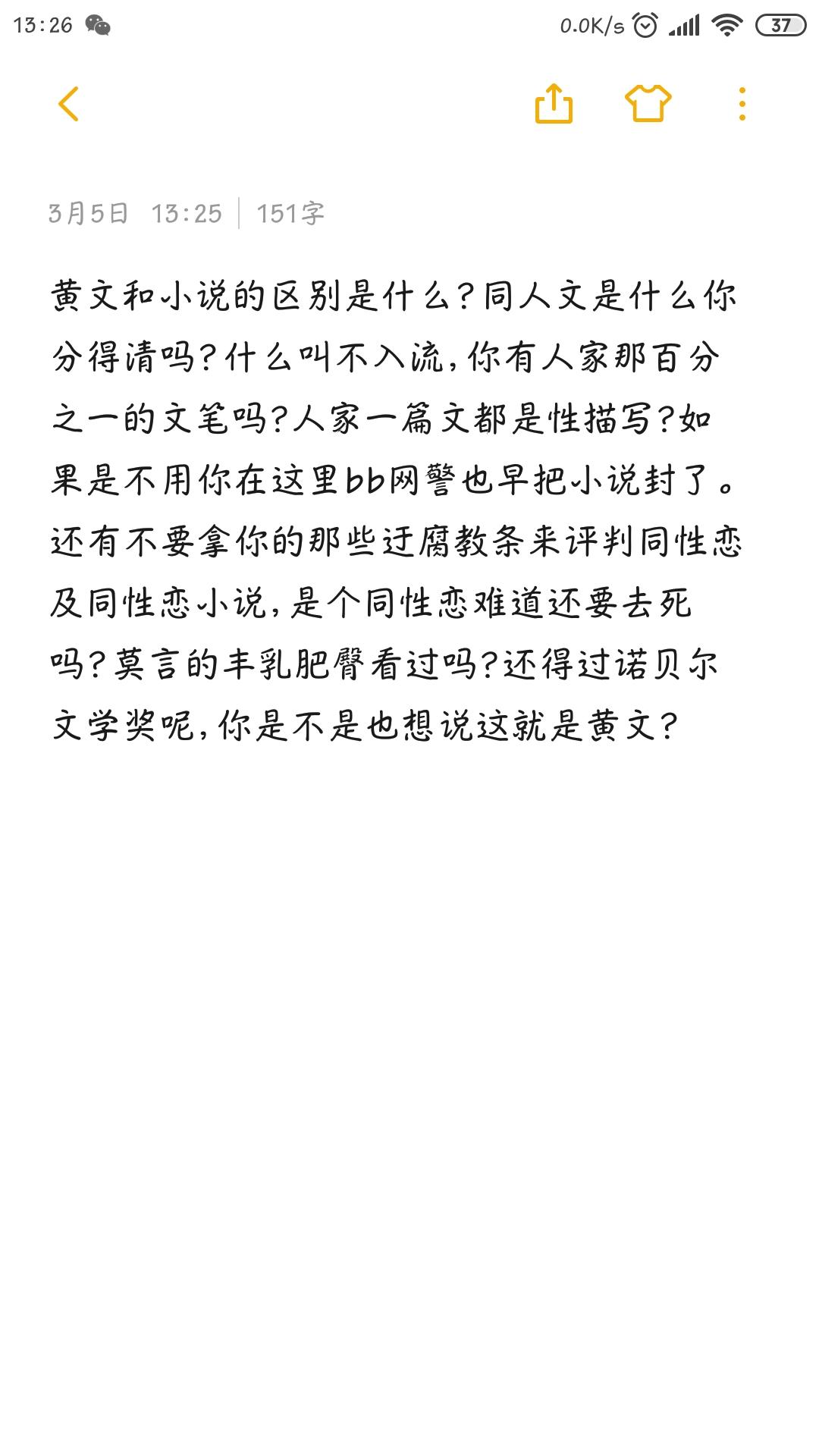 13:26 0.0K/s 37

3月5日 13:25 | 151字

黄文和小说的区别是什么？同人文是什么你分得清吗？什么叫不入流，你有人家那百分之一的文笔吗？人家一篇文都是性描写？如果是不用你在这里bb网警也早把小说封了。还有不要拿你的那些迂腐教条来评判同性恋及同性恋小说，是个同性恋难道还要去死吗？莫言的丰乳肥臀看过吗？还得过诺贝尔文学奖呢，你是不是也想说这就是黄文？